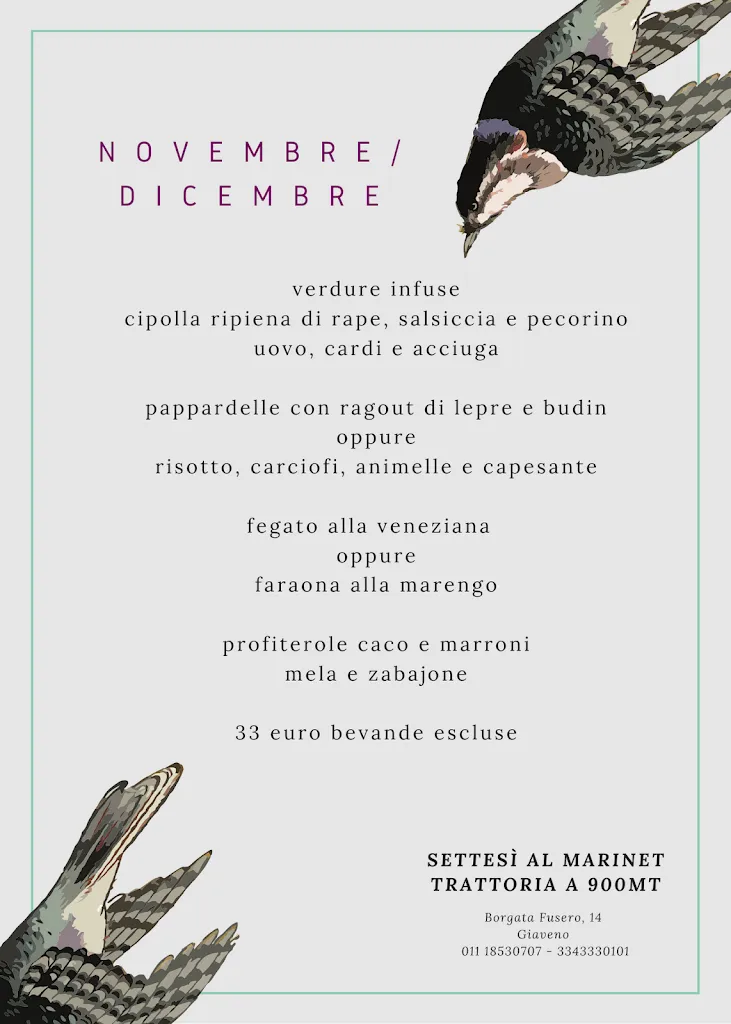 NOVEMBRE/
DICEMBRE

verdure infuse
cipolla ripiena di rape, salsiccia e pecorino
uovo, cardi e acciuga

pappardelle con ragout di lepre e budin
oppure
risotto, carciofi, animelle e capesante

fegato alla veneziana
oppure
faraona alla marengo

profiterole caco e marroni
mela e zabajone

33 euro bevande escluse

SETTESÌ AL MARINET
TRATTORIA A 900MT

Borgata Fusero, 14
Giaveno
011 18530707 - 3343330101